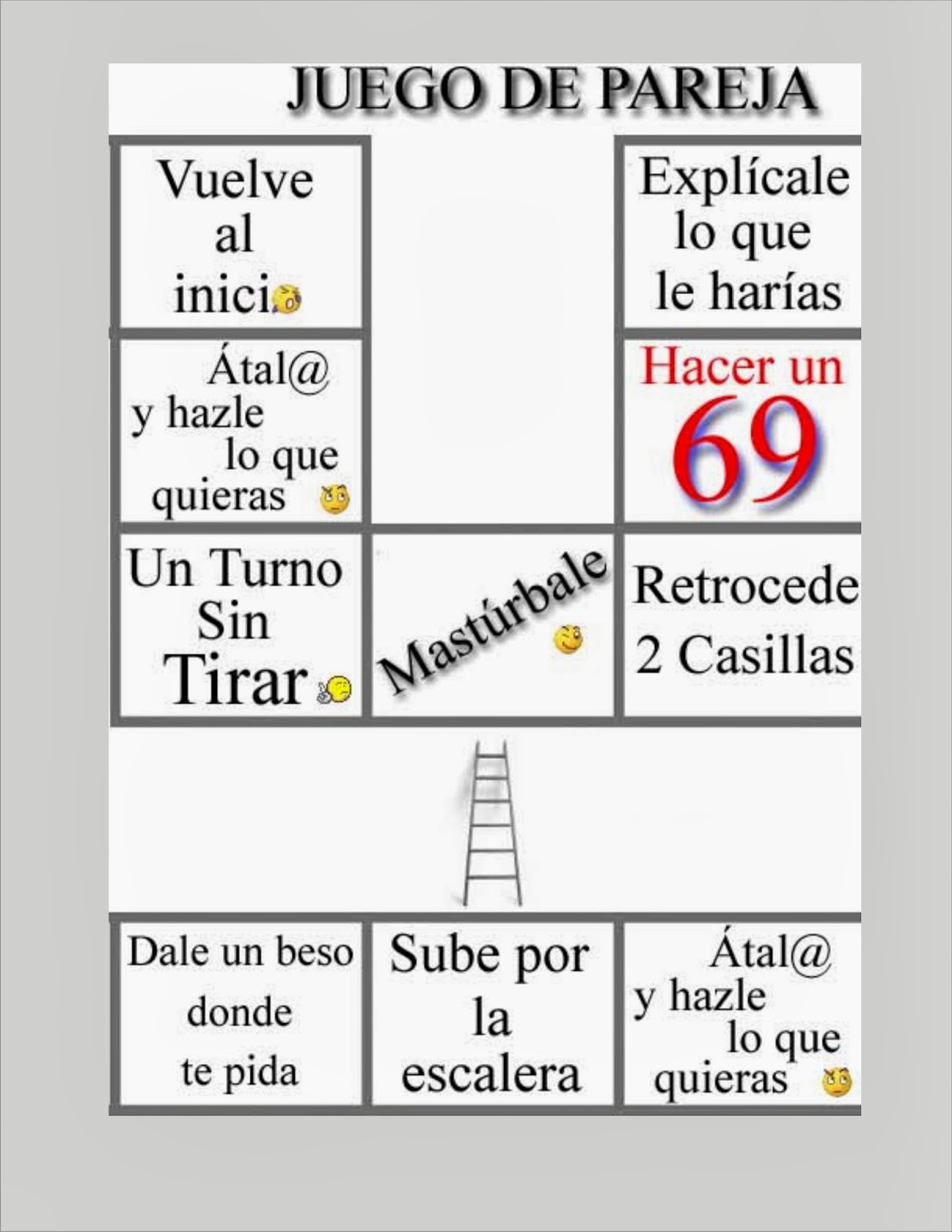 JUEGO DE PAREJA

Vuelve al inici

Explícale lo que le harías

Átal@ y hazle lo que quieras

Hacer un 69

Un Turno Sin Tirar

Mastúrbale

Retrocede 2 Casillas

Dale un beso donde te pida

Sube por la escalera

Átal@ y hazle lo que quieras